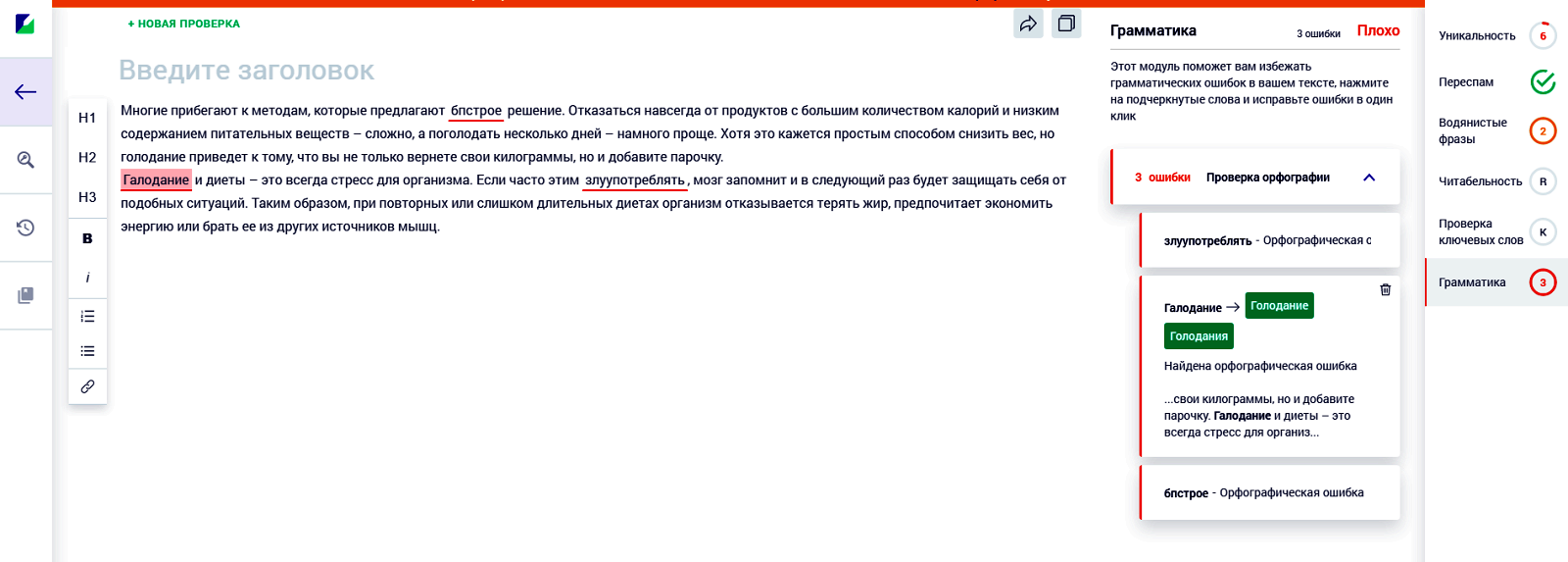 + НОВАЯ ПРОВЕРКА

Введите заголовок

H1
H2
H3
B
i

Многие прибегают к методам, которые предлагают бпстрое решение. Отказаться навсегда от продуктов с большим количеством калорий и низким содержанием питательных веществ – сложно, а поголодать несколько дней – намного проще. Хотя это кажется простым способом снизить вес, но голодание приведет к тому, что вы не только вернете свои килограммы, но и добавите парочку.
Галодание и диеты – это всегда стресс для организма. Если часто этим злуупотреблять, мозг запомнит и в следующий раз будет защищать себя от подобных ситуаций. Таким образом, при повторных или слишком длительных диетах организм отказывается терять жир, предпочитает экономить энергию или брать ее из других источников мышц.

Грамматика 3 ошибки Плохо

Этот модуль поможет вам избежать грамматических ошибок в вашем тексте, нажмите на подчеркнутые слова и исправьте ошибки в один клик

3 ошибки Проверка орфографии

злуупотреблять - Орфографическая с

Галодание → Голодание
Голодания
Найдена орфографическая ошибка

...свои килограммы, но и добавите парочку. Галодание и диеты – это всегда стресс для организ...

бпстрое - Орфографическая ошибка

Уникальность 6
Переспам
Водянистые фразы 2
Читабельность R
Проверка ключевых слов K
Грамматика 3